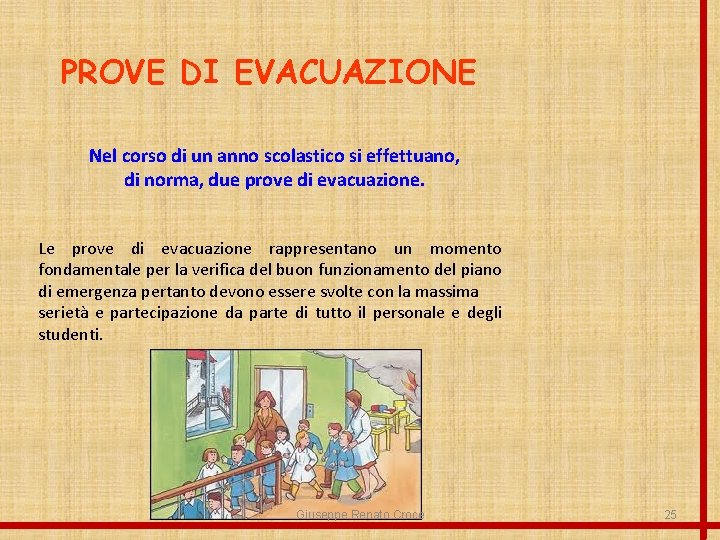 PROVE DI EVACUAZIONE

Nel corso di un anno scolastico si effettuano, di norma, due prove di evacuazione.

Le prove di evacuazione rappresentano un momento fondamentale per la verifica del buon funzionamento del piano di emergenza pertanto devono essere svolte con la massima serietà e partecipazione da parte di tutto il personale e degli studenti.

Giuseppe Renato Croce

25